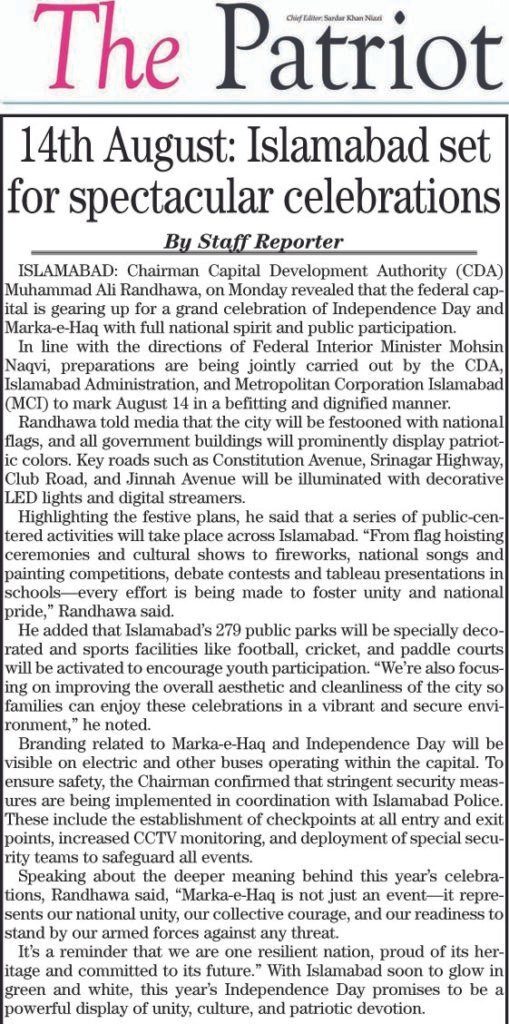 The Patriot

Chief Editor: Sardar Khan Niazi

14th August: Islamabad set for spectacular celebrations

By Staff Reporter

ISLAMABAD: Chairman Capital Development Authority (CDA) Muhammad Ali Randhawa, on Monday revealed that the federal capital is gearing up for a grand celebration of Independence Day and Marka-e-Haq with full national spirit and public participation.

In line with the directions of Federal Interior Minister Mohsin Naqvi, preparations are being jointly carried out by the CDA, Islamabad Administration, and Metropolitan Corporation Islamabad (MCI) to mark August 14 in a befitting and dignified manner.

Randhawa told media that the city will be festooned with national flags, and all government buildings will prominently display patriotic colors. Key roads such as Constitution Avenue, Srinagar Highway, Club Road, and Jinnah Avenue will be illuminated with decorative LED lights and digital streamers.

Highlighting the festive plans, he said that a series of public-centered activities will take place across Islamabad. “From flag hoisting ceremonies and cultural shows to fireworks, national songs and painting competitions, debate contests and tableau presentations in schools—every effort is being made to foster unity and national pride,” Randhawa said.

He added that Islamabad’s 279 public parks will be specially decorated and sports facilities like football, cricket, and paddle courts will be activated to encourage youth participation. “We’re also focusing on improving the overall aesthetic and cleanliness of the city so families can enjoy these celebrations in a vibrant and secure environment,” he noted.

Branding related to Marka-e-Haq and Independence Day will be visible on electric and other buses operating within the capital. To ensure safety, the Chairman confirmed that stringent security measures are being implemented in coordination with Islamabad Police. These include the establishment of checkpoints at all entry and exit points, increased CCTV monitoring, and deployment of special security teams to safeguard all events.

Speaking about the deeper meaning behind this year’s celebrations, Randhawa said, “Marka-e-Haq is not just an event—it represents our national unity, our collective courage, and our readiness to stand by our armed forces against any threat.

It’s a reminder that we are one resilient nation, proud of its heritage and committed to its future.” With Islamabad soon to glow in green and white, this year’s Independence Day promises to be a powerful display of unity, culture, and patriotic devotion.